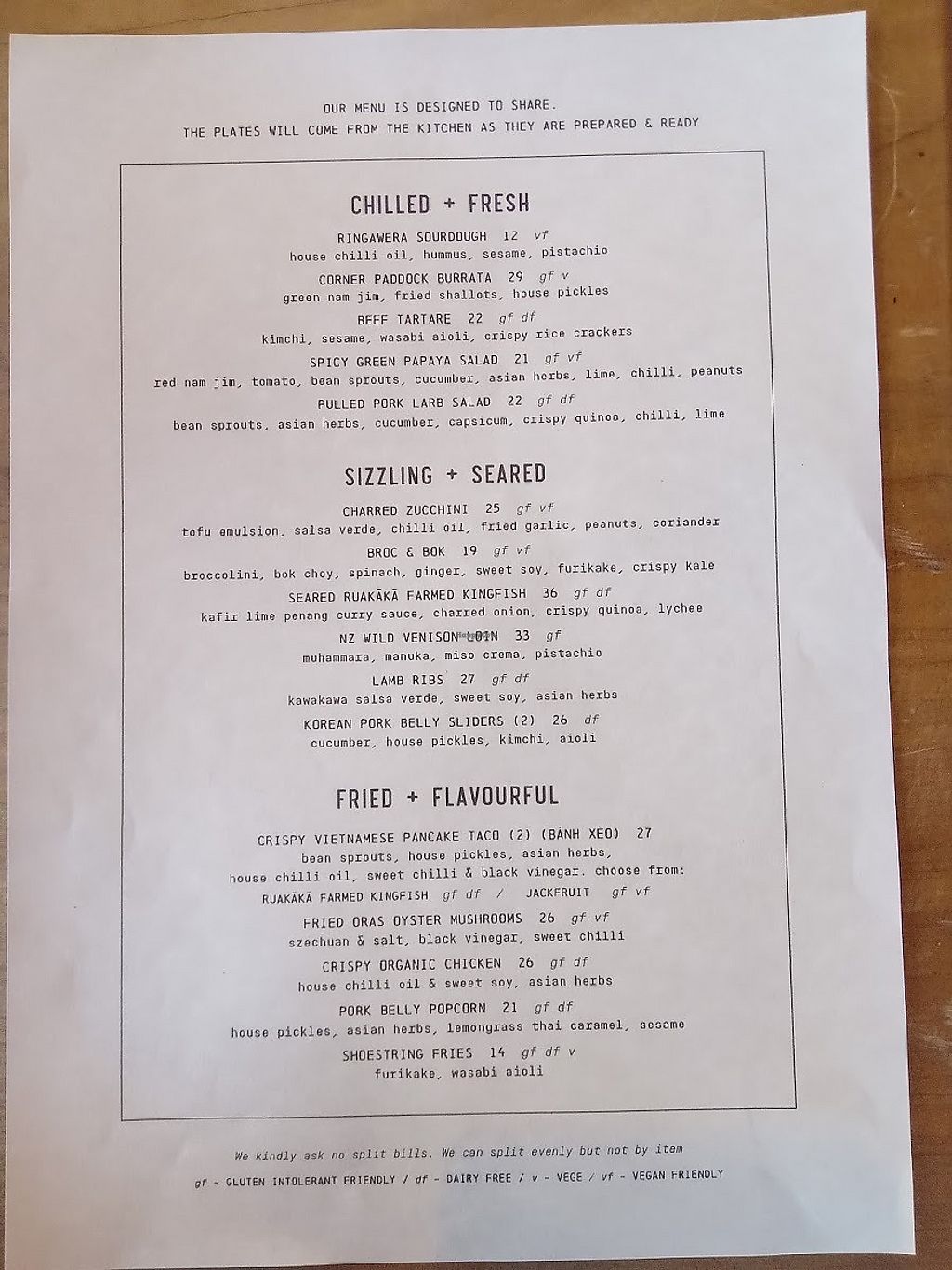 OUR MENU IS DESIGNED TO SHARE.
THE PLATES WILL COME FROM THE KITCHEN AS THEY ARE PREPARED & READY

CHILLED + FRESH

RINGAWERA SOURDOUGH 12 vf
house chilli oil, hummus, sesame, pistachio

CORNER PADDOCK BURRATA 29 gf v
green nam jim, fried shallots, house pickles

BEEF TARTARE 22 gf df
kimchi, sesame, wasabi aioli, crispy rice crackers

SPICY GREEN PAPAYA SALAD 21 gf vf
red nam jim, tomato, bean sprouts, cucumber, asian herbs, lime, chilli, peanuts

PULLED PORK LARB SALAD 22 gf df
bean sprouts, asian herbs, cucumber, capsicum, crispy quinoa, chilli, lime

SIZZLING + SEARED

CHARRED ZUCCHINI 25 gf vf
tofu emulsion, salsa verde, chilli oil, fried garlic, peanuts, coriander

BROC & BOK 19 gf vf
broccolini, bok choy, spinach, ginger, sweet soy, furikake, crispy kale

SEARED RUAKĀKĀ FARMED KINGFISH 36 gf df
kafir lime penang curry sauce, charred onion, crispy quinoa, lychee

NZ WILD VENISON LOIN 33 gf
muhammara, manuka, miso crema, pistachio

LAMB RIBS 27 gf df
kawakawa salsa verde, sweet soy, asian herbs

KOREAN PORK BELLY SLIDERS (2) 26 df
cucumber, house pickles, kimchi, aioli

FRIED + FLAVOURFUL

CRISPY VIETNAMESE PANCAKE TACO (2) (BÁNH XÈO) 27
bean sprouts, house pickles, asian herbs, house chilli oil, sweet chilli & black vinegar. choose from:
RUAKĀKĀ FARMED KINGFISH gf df / JACKFRUIT gf vf

FRIED ORAS OYSTER MUSHROOMS 26 gf vf
szechuan & salt, black vinegar, sweet chilli

CRISPY ORGANIC CHICKEN 26 gf df
house chilli oil & sweet soy, asian herbs

PORK BELLY POPCORN 21 gf df
house pickles, asian herbs, lemongrass thai caramel, sesame

SHOESTRING FRIES 14 gf df v
furikake, wasabi aioli

We kindly ask no split bills. We can split evenly but not by item

gf - GLUTEN INTOLERANT FRIENDLY / df - DAIRY FREE / v - VEGE / vf - VEGAN FRIENDLY